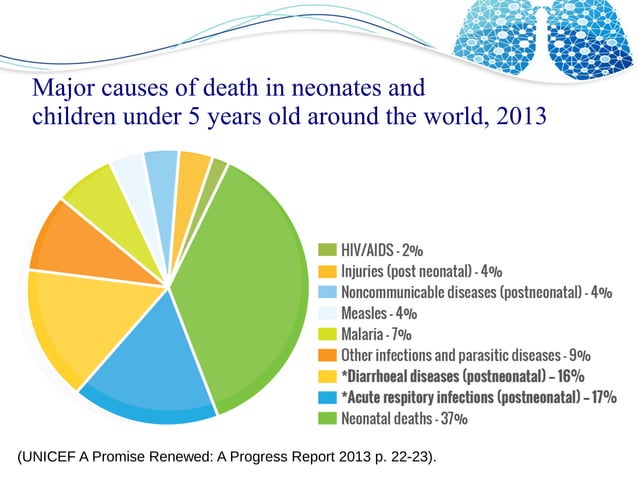 Major causes of death in neonates and children under 5 years old around the world, 2013

HIV/AIDS - 2%
Injuries (post neonatal) - 4%
Noncommunicable diseases (postneonatal) - 4%
Measles - 4%
Malaria - 7%
Other infections and parasitic diseases - 9%
*Diarrhoeal diseases (postneonatal) – 16%
*Acute respitory infections (postneonatal) – 17%
Neonatal deaths - 37%

(UNICEF A Promise Renewed: A Progress Report 2013 p. 22-23).